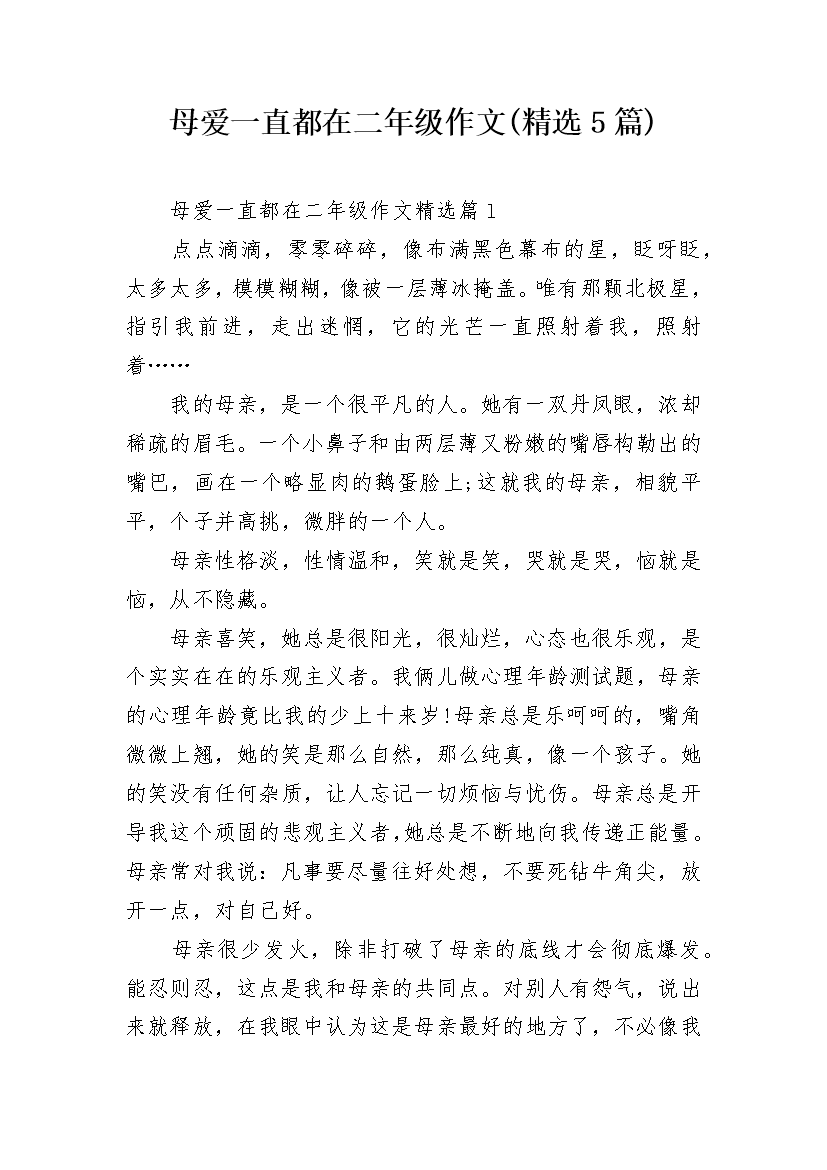 母爱一直都在二年级作文(精选5篇)

母爱一直都在二年级作文精选篇1

点点滴滴，零零碎碎，像布满黑色幕布的星，眨呀眨，太多太多，模模糊糊，像被一层薄冰掩盖。唯有那颗北极星，指引我前进，走出迷惘，它的光芒一直照射着我，照射着……

我的母亲，是一个很平凡的人。她有一双丹凤眼，浓却稀疏的眉毛。一个小鼻子和由两层薄又粉嫩的嘴唇构勒出的嘴巴，画在一个略显肉的鹅蛋脸上;这就我的母亲，相貌平平，个子并高挑，微胖的一个人。

母亲性格淡，性情温和，笑就是笑，哭就是哭，恼就是恼，从不隐藏。

母亲喜笑，她总是很阳光，很灿烂，心态也很乐观，是个实实在在的乐观主义者。我俩儿做心理年龄测试题，母亲的心理年龄竟比我的少上十来岁!母亲总是乐呵呵的，嘴角微微上翘，她的笑是那么自然，那么纯真，像一个孩子。她的笑没有任何杂质，让人忘记一切烦恼与忧伤。母亲总是开导我这个顽固的悲观主义者,她总是不断地向我传递正能量。母亲常对我说：凡事要尽量往好处想，不要死钻牛角尖，放开一点，对自己好。

母亲很少发火，除非打破了母亲的底线才会彻底爆发。能忍则忍，这点是我和母亲的共同点。对别人有怨气，说出来就释放，在我眼中认为这是母亲最好的地方了，不必像我